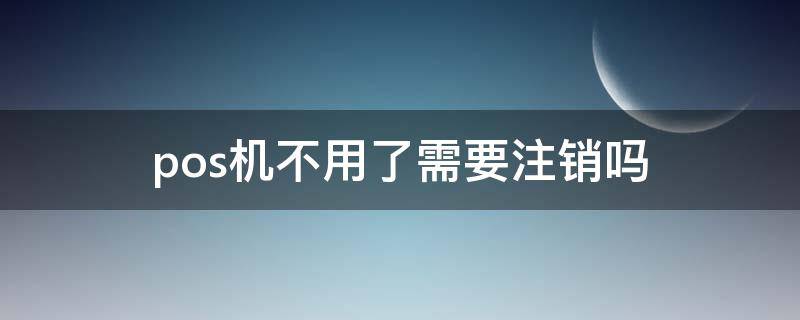 pos机不用了需要注销吗